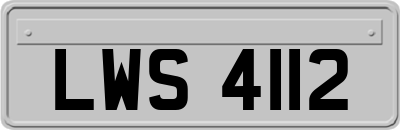 LWS 4112